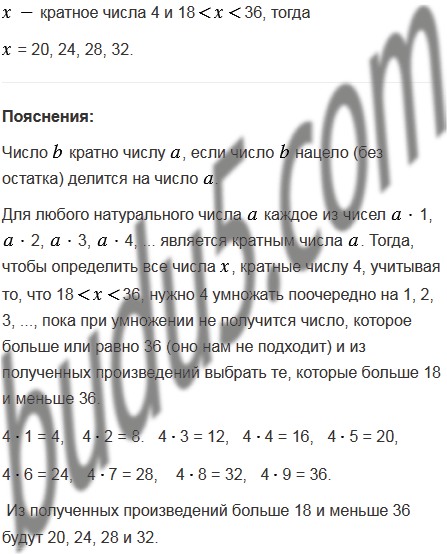 $x$ — кратное числа 4 и $18 < x < 36$, тогда

$x$ = 20, 24, 28, 32.

Пояснения:

Число $b$ кратно числу $a$, если число $b$ нацело (без остатка) делится на число $a$.

Для любого натурального числа $a$ каждое из чисел $a \cdot 1$, $a \cdot 2$, $a \cdot 3$, $a \cdot 4$, ... является кратным числа $a$. Тогда, чтобы определить все числа $x$, кратные числу 4, учитывая то, что $18 < x < 36$, нужно 4 умножать поочередно на 1, 2, 3, ..., пока при умножении не получится число, которое больше или равно 36 (оно нам не подходит) и из полученных произведений выбрать те, которые больше 18 и меньше 36.

$4 \cdot 1 = 4$, $4 \cdot 2 = 8$. $4 \cdot 3 = 12$, $4 \cdot 4 = 16$, $4 \cdot 5 = 20$,

$4 \cdot 6 = 24$, $4 \cdot 7 = 28$, $4 \cdot 8 = 32$, $4 \cdot 9 = 36$.

Из полученных произведений больше 18 и меньше 36 будут 20, 24, 28 и 32.

budu5.com